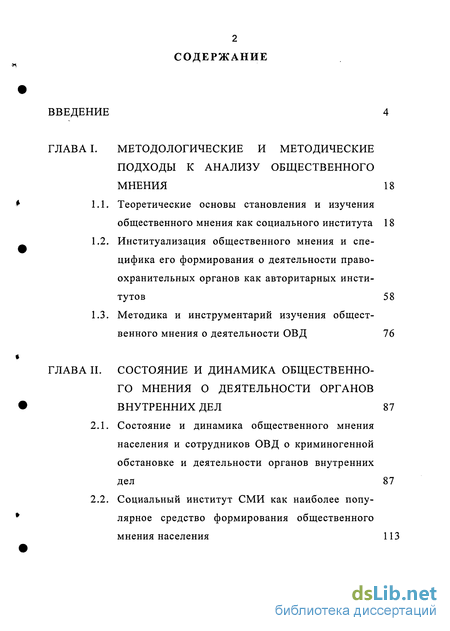 2

СОДЕРЖАНИЕ

ВВЕДЕНИЕ 4

ГЛАВА I. МЕТОДОЛОГИЧЕСКИЕ И МЕТОДИЧЕСКИЕ ПОДХОДЫ К АНАЛИЗУ ОБЩЕСТВЕННОГО МНЕНИЯ 18

1.1. Теоретические основы становления и изучения общественного мнения как социального института 18

1.2. Институализация общественного мнения и специфика его формирования о деятельности правоохранительных органов как авторитарных институтов 58

1.3. Методика и инструментарий изучения общественного мнения о деятельности ОВД 76

ГЛАВА II. СОСТОЯНИЕ И ДИНАМИКА ОБЩЕСТВЕННОГО МНЕНИЯ О ДЕЯТЕЛЬНОСТИ ОРГАНОВ ВНУТРЕННИХ ДЕЛ 87

2.1. Состояние и динамика общественного мнения населения и сотрудников ОВД о криминогенной обстановке и деятельности органов внутренних дел 87

2.2. Социальный институт СМИ как наиболее популярное средство формирования общественного мнения населения 113

dsLib.net
библиотека диссертаций